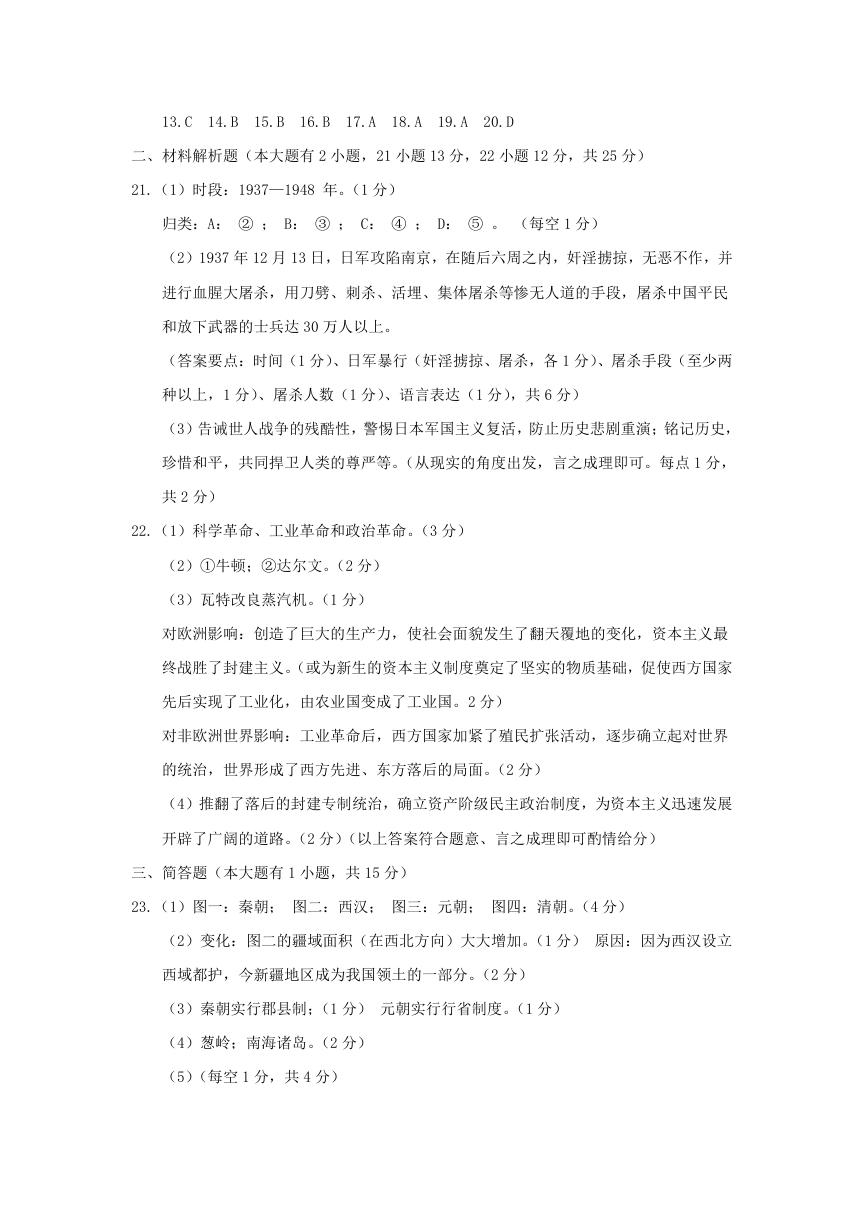 13.C 14.B 15.B 16.B 17.A 18.A 19.A 20.D

二、材料解析题（本大题有 2 小题，21 小题 13 分，22 小题 12 分，共 25 分）

21.（1）时段：1937—1948 年。（1 分）

归类：A： ② ； B： ③ ； C： ④ ； D： ⑤ 。 （每空 1 分）

（2）1937 年 12 月 13 日，日军攻陷南京，在随后六周之内，奸淫掳掠，无恶不作，并进行血腥大屠杀，用刀劈、刺杀、活埋、集体屠杀等惨无人道的手段，屠杀中国平民和放下武器的士兵达 30 万人以上。

（答案要点：时间（1 分）、日军暴行（奸淫掳掠、屠杀，各 1 分）、屠杀手段（至少两种以上，1 分）、屠杀人数（1 分）、语言表达（1 分），共 6 分）

（3）告诫世人战争的残酷性，警惕日本军国主义复活，防止历史悲剧重演；铭记历史，珍惜和平，共同捍卫人类的尊严等。（从现实的角度出发，言之成理即可。每点 1 分，共 2 分）

22.（1）科学革命、工业革命和政治革命。（3 分）

（2）①牛顿；②达尔文。（2 分）

（3）瓦特改良蒸汽机。（1 分）

对欧洲影响：创造了巨大的生产力，使社会面貌发生了翻天覆地的变化，资本主义最终战胜了封建主义。（或为新生的资本主义制度奠定了坚实的物质基础，促使西方国家先后实现了工业化，由农业国变成了工业国。2 分）

对非欧洲世界影响：工业革命后，西方国家加紧了殖民扩张活动，逐步确立起对世界的统治，世界形成了西方先进、东方落后的局面。（2 分）

（4）推翻了落后的封建专制统治，确立资产阶级民主政治制度，为资本主义迅速发展开辟了广阔的道路。（2 分）（以上答案符合题意、言之成理即可酌情给分）

三、简答题（本大题有 1 小题，共 15 分）

23.（1）图一：秦朝； 图二：西汉； 图三：元朝； 图四：清朝。（4 分）

（2）变化：图二的疆域面积（在西北方向）大大增加。（1 分） 原因：因为西汉设立西域都护，今新疆地区成为我国领土的一部分。（2 分）

（3）秦朝实行郡县制；（1 分） 元朝实行行省制度。（1 分）

（4）葱岭；南海诸岛。（2 分）

（5）（每空 1 分，共 4 分）